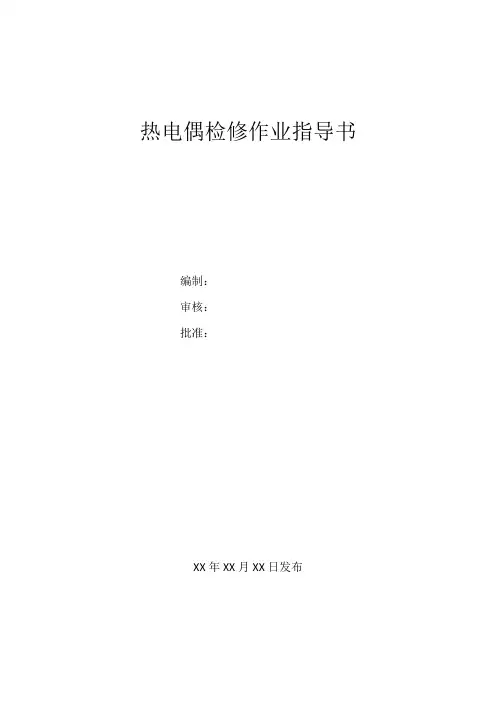 热电偶检修作业指导书

编制：

审核：

批准：

XX年XX月XX日发布